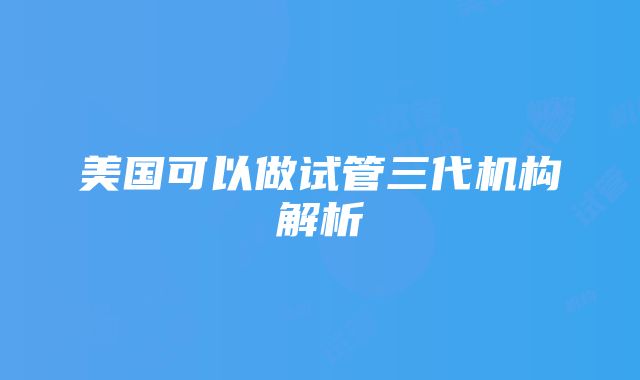 美国可以做试管三代机构解析